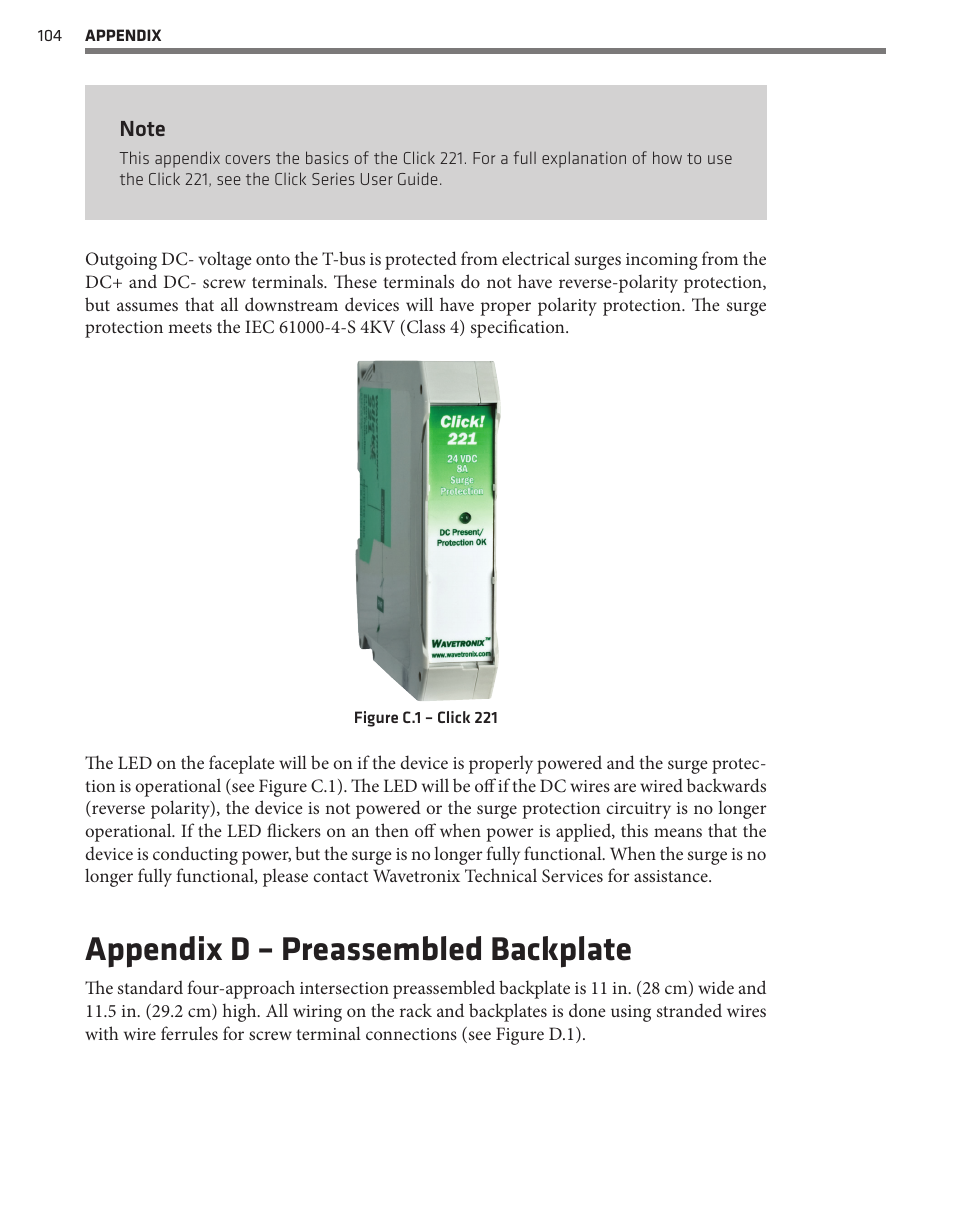 104 APPENDIX

Note
This appendix covers the basics of the Click 221. For a full explanation of how to use the Click 221, see the Click Series User Guide.

Outgoing DC- voltage onto the T-bus is protected from electrical surges incoming from the DC+ and DC- screw terminals. These terminals do not have reverse-polarity protection, but assumes that all downstream devices will have proper polarity protection. The surge protection meets the IEC 61000-4-S 4KV (Class 4) specification.

Click! 221
24 VDC
8A
Surge
Protection
DC Present/
Protection OK
WAVETRONIX™
www.wavetronix.com

Figure C.1 – Click 221

The LED on the faceplate will be on if the device is properly powered and the surge protection is operational (see Figure C.1). The LED will be off if the DC wires are wired backwards (reverse polarity), the device is not powered or the surge protection circuitry is no longer operational. If the LED flickers on an then off when power is applied, this means that the device is conducting power, but the surge is no longer fully functional. When the surge is no longer fully functional, please contact Wavetronix Technical Services for assistance.

Appendix D – Preassembled Backplate

The standard four-approach intersection preassembled backplate is 11 in. (28 cm) wide and 11.5 in. (29.2 cm) high. All wiring on the rack and backplates is done using stranded wires with wire ferrules for screw terminal connections (see Figure D.1).